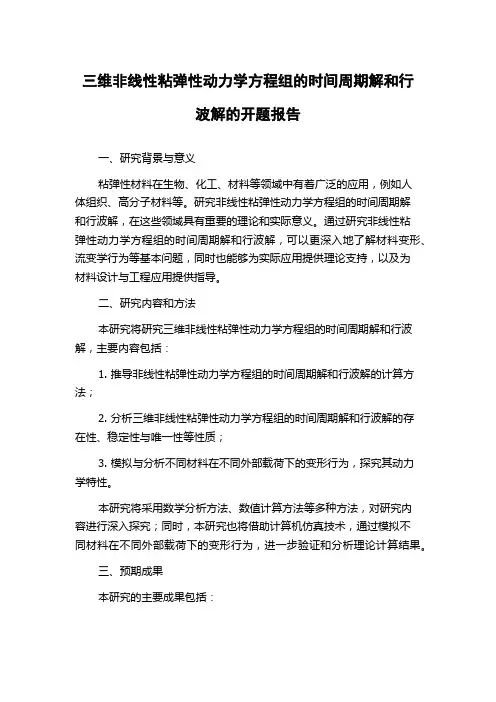 三维非线性粘弹性动力学方程组的时间周期解和行波解的开题报告

一、研究背景与意义

粘弹性材料在生物、化工、材料等领域中有着广泛的应用，例如人体组织、高分子材料等。研究非线性粘弹性动力学方程组的时间周期解和行波解，在这些领域具有重要的理论和实际意义。通过研究非线性粘弹性动力学方程组的时间周期解和行波解，可以更深入地了解材料变形、流变学行为等基本问题，同时也能够为实际应用提供理论支持，以及为材料设计与工程应用提供指导。

二、研究内容和方法

本研究将研究三维非线性粘弹性动力学方程组的时间周期解和行波解，主要内容包括：

1. 推导非线性粘弹性动力学方程组的时间周期解和行波解的计算方法；

2. 分析三维非线性粘弹性动力学方程组的时间周期解和行波解的存在性、稳定性与唯一性等性质；

3. 模拟与分析不同材料在不同外部载荷下的变形行为，探究其动力学特性。

本研究将采用数学分析方法、数值计算方法等多种方法，对研究内容进行深入探究；同时，本研究也将借助计算机仿真技术，通过模拟不同材料在不同外部载荷下的变形行为，进一步验证和分析理论计算结果。

三、预期成果

本研究的主要成果包括：